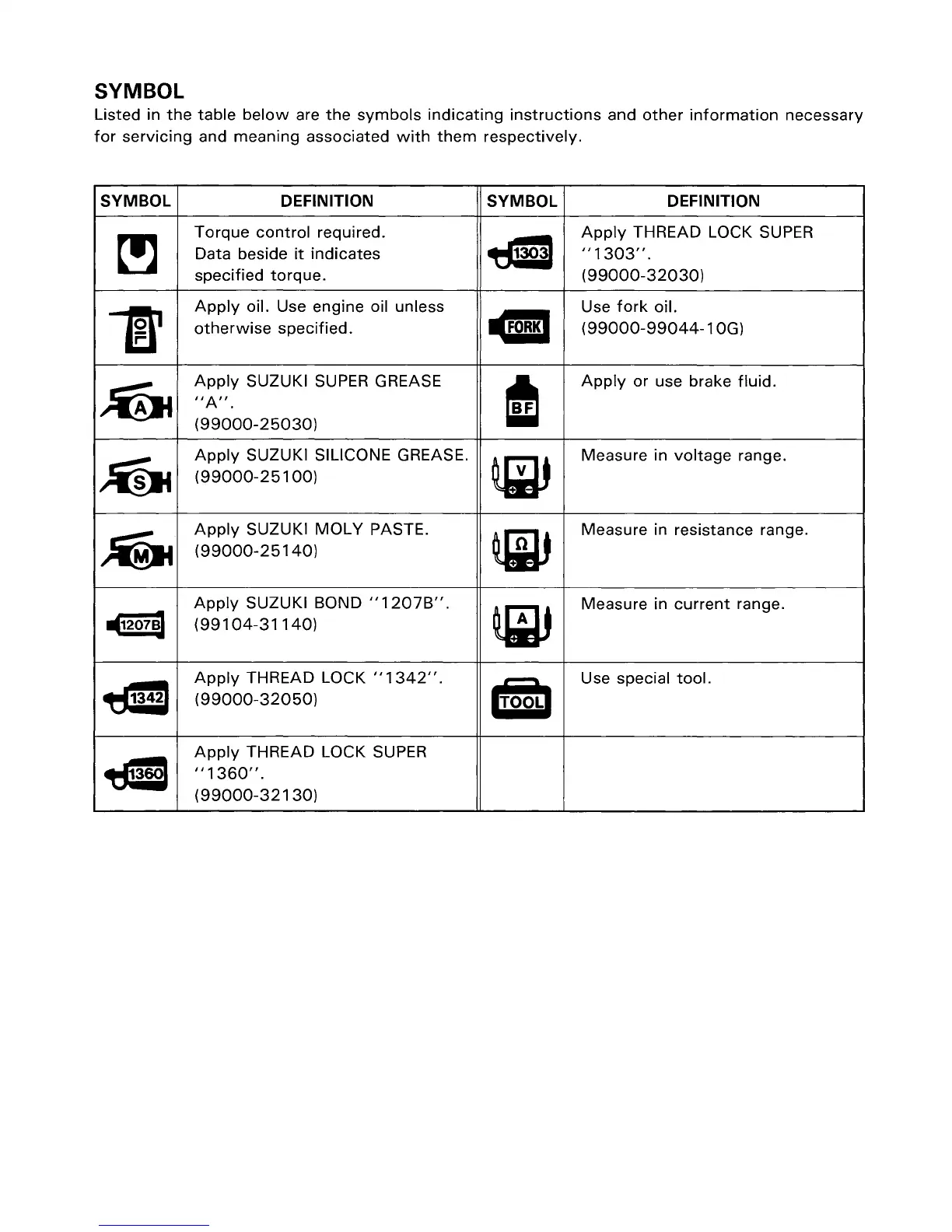 SYMBOL

Listed in the table below are the symbols indicating instructions and other information necessary for servicing and meaning associated with them respectively.

| SYMBOL | DEFINITION | SYMBOL | DEFINITION |
|---|---|---|---|
|  | Torque control required. Data beside it indicates specified torque. | 1303 | Apply THREAD LOCK SUPER "1303". (99000-32030) |
| OIL | Apply oil. Use engine oil unless otherwise specified. | FORK | Use fork oil. (99000-99044-10G) |
| A | Apply SUZUKI SUPER GREASE "A". (99000-25030) | BF | Apply or use brake fluid. |
| S | Apply SUZUKI SILICONE GREASE. (99000-25100) | V | Measure in voltage range. |
| M | Apply SUZUKI MOLY PASTE. (99000-25140) | Ω | Measure in resistance range. |
| 1207B | Apply SUZUKI BOND "1207B". (99104-31140) | A | Measure in current range. |
| 1342 | Apply THREAD LOCK "1342". (99000-32050) | TOOL | Use special tool. |
| 1360 | Apply THREAD LOCK SUPER "1360". (99000-32130) | | |